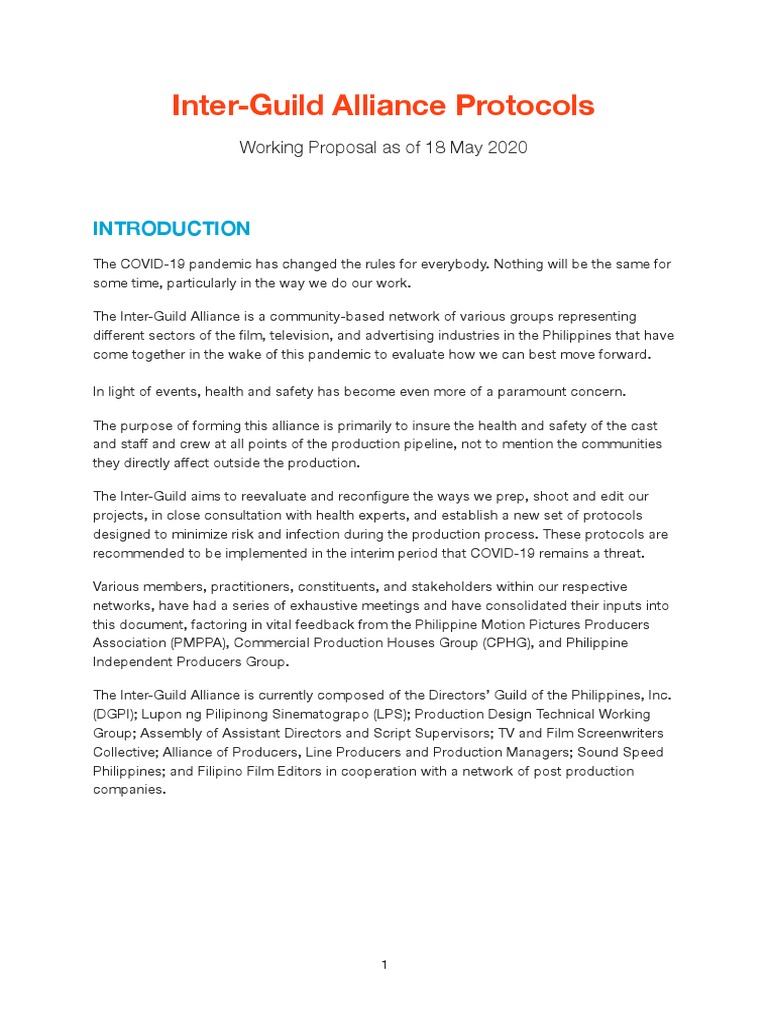 Inter-Guild Alliance Protocols

Working Proposal as of 18 May 2020

INTRODUCTION

The COVID-19 pandemic has changed the rules for everybody. Nothing will be the same for some time, particularly in the way we do our work.

The Inter-Guild Alliance is a community-based network of various groups representing different sectors of the film, television, and advertising industries in the Philippines that have come together in the wake of this pandemic to evaluate how we can best move forward.

In light of events, health and safety has become even more of a paramount concern.

The purpose of forming this alliance is primarily to insure the health and safety of the cast and staff and crew at all points of the production pipeline, not to mention the communities they directly affect outside the production.

The Inter-Guild aims to reevaluate and reconfigure the ways we prep, shoot and edit our projects, in close consultation with health experts, and establish a new set of protocols designed to minimize risk and infection during the production process. These protocols are recommended to be implemented in the interim period that COVID-19 remains a threat.

Various members, practitioners, constituents, and stakeholders within our respective networks, have had a series of exhaustive meetings and have consolidated their inputs into this document, factoring in vital feedback from the Philippine Motion Pictures Producers Association (PMPPA), Commercial Production Houses Group (CPHG), and Philippine Independent Producers Group.

The Inter-Guild Alliance is currently composed of the Directors' Guild of the Philippines, Inc. (DGPI); Lupon ng Pilipinong Sinematograpo (LPS); Production Design Technical Working Group; Assembly of Assistant Directors and Script Supervisors; TV and Film Screenwriters Collective; Alliance of Producers, Line Producers and Production Managers; Sound Speed Philippines; and Filipino Film Editors in cooperation with a network of post production companies.

1